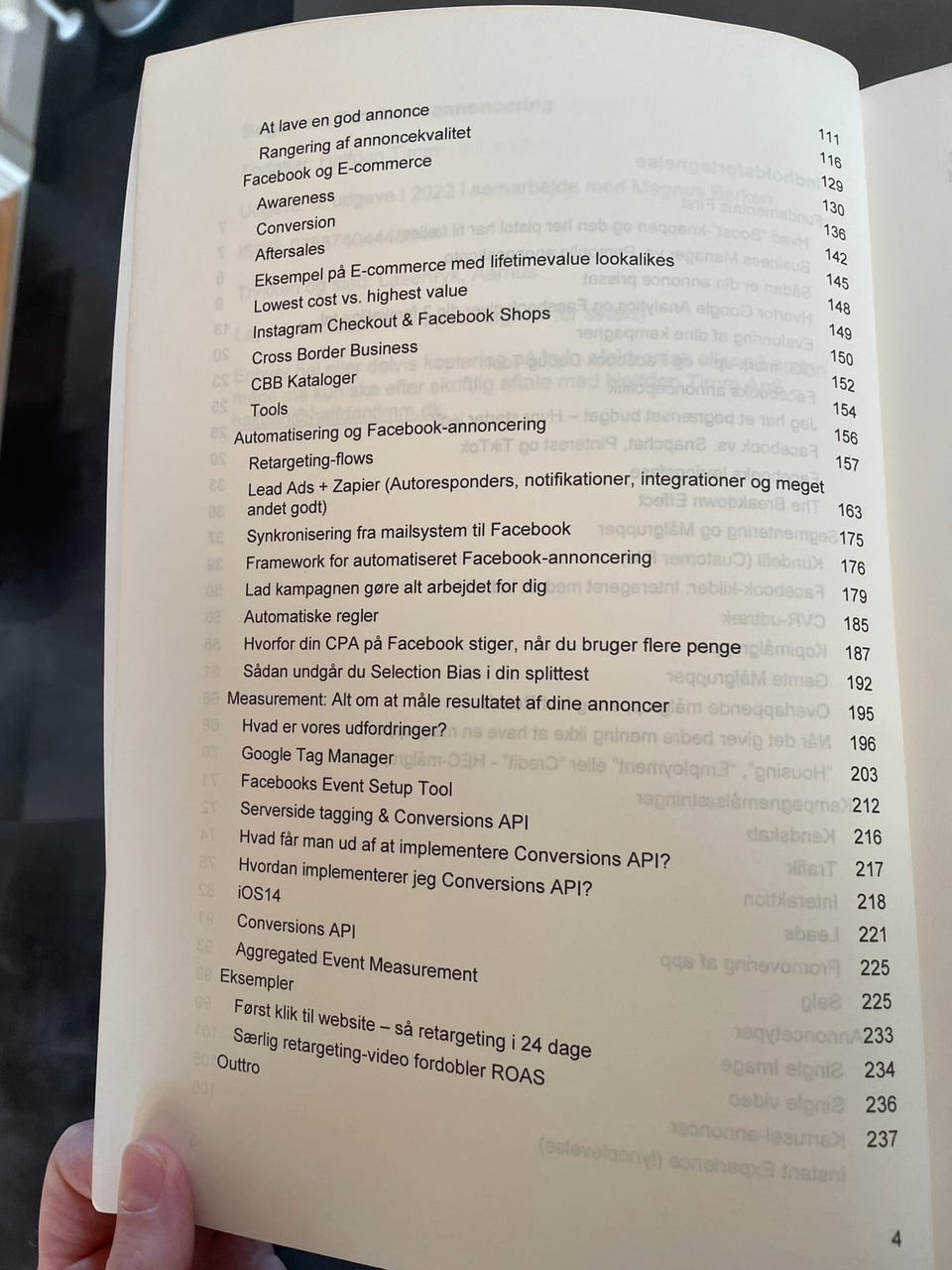 At lave en god annonce 111
Rangering af annoncekvalitet 116
Facebook og E-commerce 129
Awareness 130
Conversion 136
Aftersales 142
Eksempel på E-commerce med lifetimevalue lookalikes 145
Lowest cost vs. highest value 148
Instagram Checkout & Facebook Shops 149
Cross Border Business 150
CBB Kataloger 152
Tools 154
Automatisering og Facebook-annoncering 156
Retargeting-flows 157
Lead Ads + Zapier (Autoresponders, notifikationer, integrationer og meget andet godt) 163
Synkronisering fra mailsystem til Facebook 175
Framework for automatiseret Facebook-annoncering 176
Lad kampagnen gøre alt arbejdet for dig 179
Automatiske regler 185
Hvorfor din CPA på Facebook stiger, når du bruger flere penge 187
Sådan undgår du Selection Bias i din splittest 192
Measurement: Alt om at måle resultatet af dine annoncer 195
Hvad er vores udfordringer? 196
Google Tag Manager 203
Facebooks Event Setup Tool 212
Serverside tagging & Conversions API 216
Hvad får man ud af at implementere Conversions API? 217
Hvordan implementerer jeg Conversions API? 218
iOS14 221
Conversions API 225
Aggregated Event Measurement 225
Eksempler 233
Først klik til website – så retargeting i 24 dage 234
Særlig retargeting-video fordobler ROAS 236
Outtro 237

4